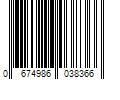 0 674986 038366